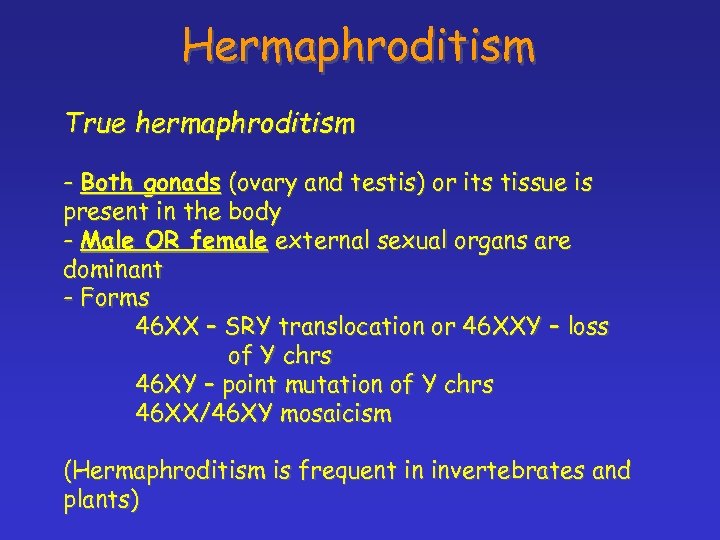 Hermaphroditism

True hermaphroditism

- Both gonads (ovary and testis) or its tissue is present in the body
- Male OR female external sexual organs are dominant
- Forms
46XX – SRY translocation or 46XXY – loss of Y chrs
46XY – point mutation of Y chrs
46XX/46XY mosaicism

(Hermaphroditism is frequent in invertebrates and plants)